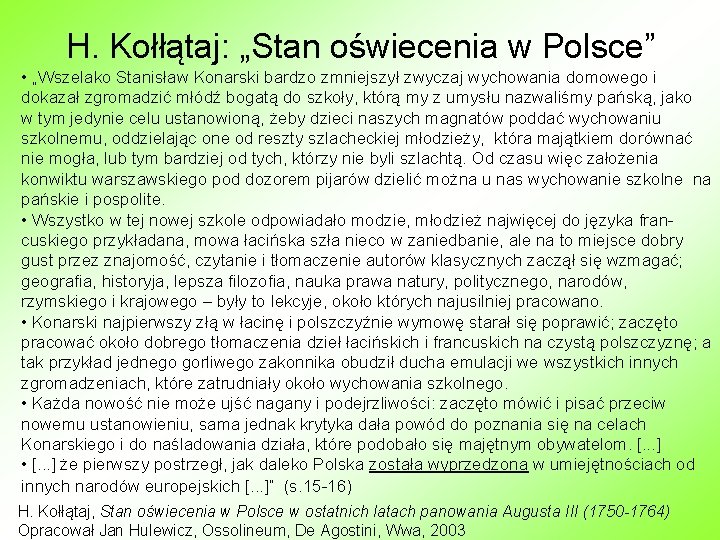 H. Kołłątaj: „Stan oświecenia w Polsce”

• „Wszelako Stanisław Konarski bardzo zmniejszył zwyczaj wychowania domowego i dokazał zgromadzić młódź bogatą do szkoły, którą my z umysłu nazwaliśmy pańską, jako w tym jedynie celu ustanowioną, żeby dzieci naszych magnatów poddać wychowaniu szkolnemu, oddzielając one od reszty szlacheckiej młodzieży, która majątkiem dorównać nie mogła, lub tym bardziej od tych, którzy nie byli szlachtą. Od czasu więc założenia konwiktu warszawskiego pod dozorem pijarów dzielić można u nas wychowanie szkolne na pańskie i pospolite.

• Wszystko w tej nowej szkole odpowiadało modzie, młodzież najwięcej do języka francuskiego przykładana, mowa łacińska szła nieco w zaniedbanie, ale na to miejsce dobry gust przez znajomość, czytanie i tłomaczenie autorów klasycznych zaczął się wzmagać; geografia, historyja, lepsza filozofia, nauka prawa natury, politycznego, narodów, rzymskiego i krajowego – były to lekcyje, około których najusilniej pracowano.

• Konarski najpierwszy złą w łacinę i polszczyźnie wymowę starał się poprawić; zaczęto pracować około dobrego tłomaczenia dzieł łacińskich i francuskich na czystą polszczyznę; a tak przykład jednego gorliwego zakonnika obudził ducha emulacji we wszystkich innych zgromadzeniach, które zatrudniały około wychowania szkolnego.

• Każda nowość nie może ujść nagany i podejrzliwości: zaczęto mówić i pisać przeciw nowemu ustanowieniu, sama jednak krytyka dała powód do poznania się na celach Konarskiego i do naśladowania działa, które podobało się majętnym obywatelom. [...]

• [...] że pierwszy postrzegł, jak daleko Polska została wyprzedzona w umiejętnościach od innych narodów europejskich [...]” (s.15-16)

H. Kołłątaj, Stan oświecenia w Polsce w ostatnich latach panowania Augusta III (1750-1764)
Opracował Jan Hulewicz, Ossolineum, De Agostini, Wwa, 2003